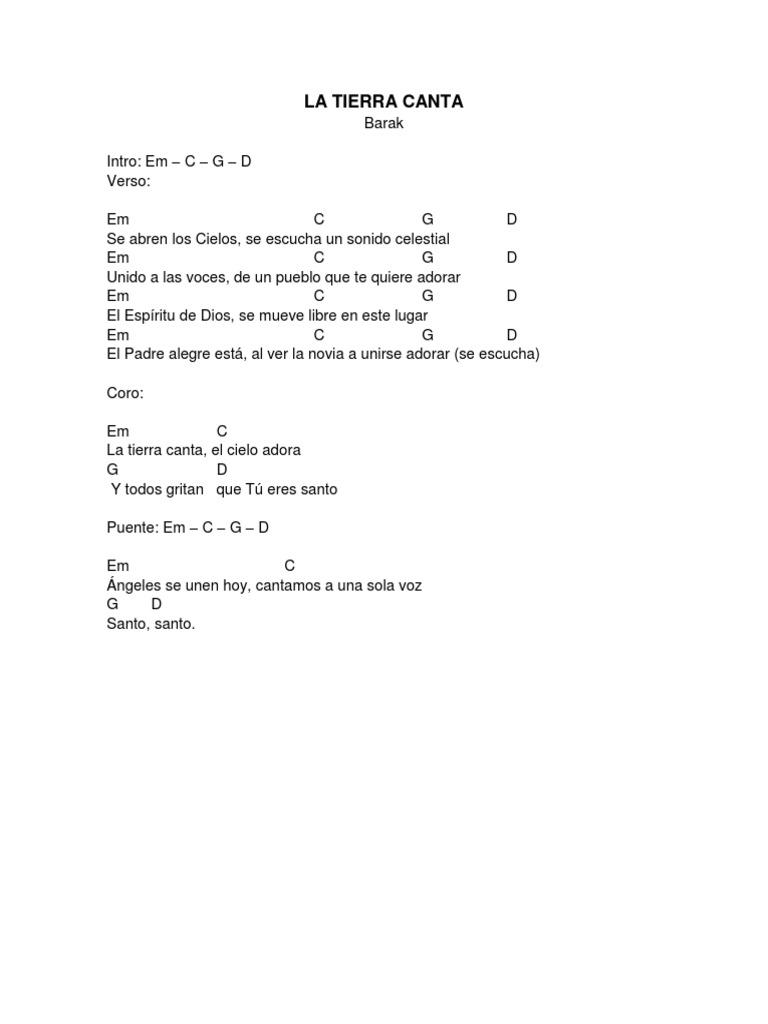 LA TIERRA CANTA
Barak

Intro: Em – C – G – D
Verso:

Em C G D
Se abren los Cielos, se escucha un sonido celestial
Em C G D
Unido a las voces, de un pueblo que te quiere adorar
Em C G D
El Espíritu de Dios, se mueve libre en este lugar
Em C G D
El Padre alegre está, al ver la novia a unirse adorar (se escucha)

Coro:

Em C
La tierra canta, el cielo adora
G D
Y todos gritan que Tú eres santo

Puente: Em – C – G – D

Em C
Ángeles se unen hoy, cantamos a una sola voz
G D
Santo, santo.